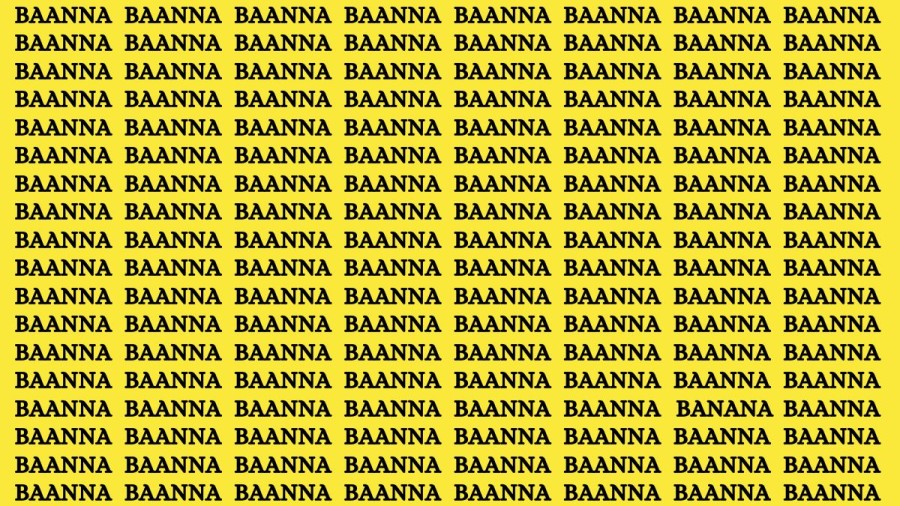 BAANNA BAANNA BAANNA BAANNA BAANNA BAANNA BAANNA BAANNA
BAANNA BAANNA BAANNA BAANNA BAANNA BAANNA BAANNA BAANNA
BAANNA BAANNA BAANNA BAANNA BAANNA BAANNA BAANNA BAANNA
BAANNA BAANNA BAANNA BAANNA BAANNA BAANNA BAANNA BAANNA
BAANNA BAANNA BAANNA BAANNA BAANNA BAANNA BAANNA BAANNA
BAANNA BAANNA BAANNA BAANNA BAANNA BAANNA BAANNA BAANNA
BAANNA BAANNA BAANNA BAANNA BAANNA BAANNA BAANNA BAANNA
BAANNA BAANNA BAANNA BAANNA BAANNA BAANNA BAANNA BAANNA
BAANNA BAANNA BAANNA BAANNA BAANNA BAANNA BAANNA BAANNA
BAANNA BAANNA BAANNA BAANNA BAANNA BAANNA BAANNA BAANNA
BAANNA BAANNA BAANNA BAANNA BAANNA BAANNA BAANNA BAANNA
BAANNA BAANNA BAANNA BAANNA BAANNA BAANNA BAANNA BAANNA
BAANNA BAANNA BAANNA BAANNA BAANNA BAANNA BAANNA BAANNA
BAANNA BAANNA BAANNA BAANNA BAANNA BAANNA BAANNA BAANNA
BAANNA BAANNA BAANNA BAANNA BAANNA BAANNA BANANA BAANNA
BAANNA BAANNA BAANNA BAANNA BAANNA BAANNA BAANNA BAANNA
BAANNA BAANNA BAANNA BAANNA BAANNA BAANNA BAANNA BAANNA
BAANNA BAANNA BAANNA BAANNA BAANNA BAANNA BAANNA BAANNA